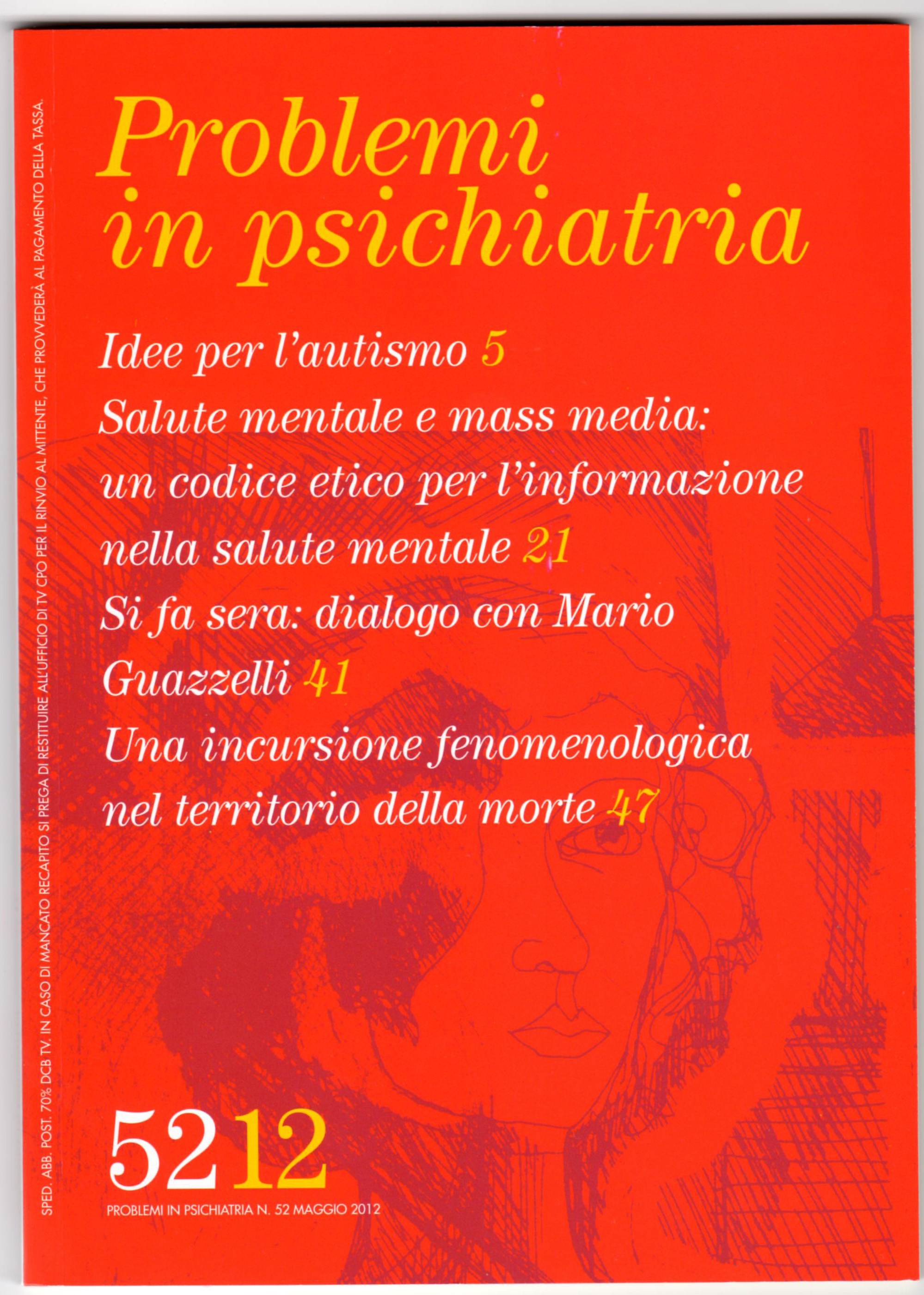 Problemi in psichiatria

Idee per l'autismo 5

Salute mentale e mass media: un codice etico per l'informazione nella salute mentale 21

Si fa sera: dialogo con Mario Guazzelli 41

Una incursione fenomenologica nel territorio della morte 47

5212

PROBLEMI IN PSICHIATRIA N. 52 MAGGIO 2012

SPED. ABB. POST. 70% DCB TV. IN CASO DI MANCATO RECAPITO SI PREGA DI RESTITUIRE ALL'UFFICIO DI TV CPO PER IL RINVIO AL MITTENTE, CHE PROVVEDERÀ AL PAGAMENTO DELLA TASSA.